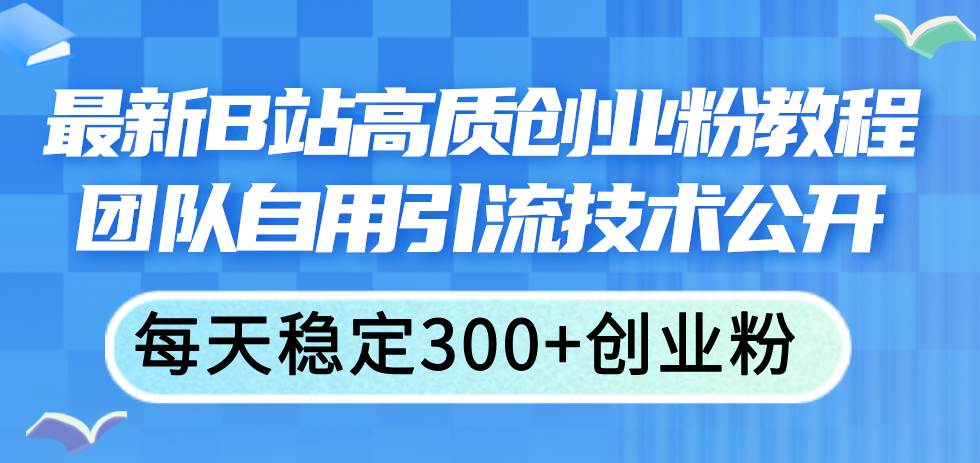 最新B站高质创业粉教程
团队自用引流技术公开

每天稳定300+创业粉